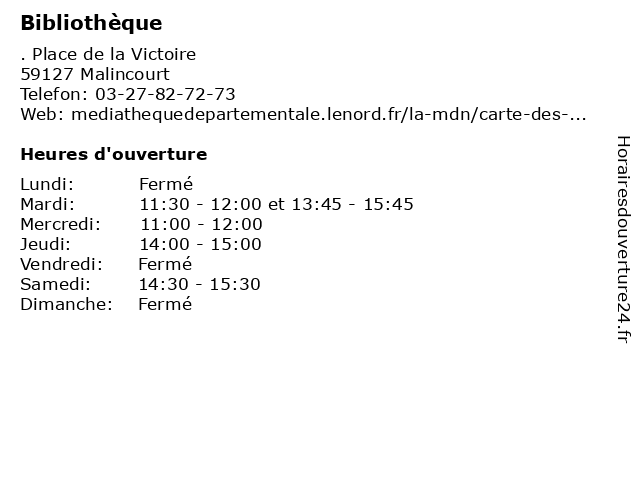 Bibliothèque

. Place de la Victoire
59127 Malincourt
Telefon: 03-27-82-72-73
Web: mediathequedepartementale.lenord.fr/la-mdn/carte-des-...

Heures d'ouverture

Lundi: Fermé
Mardi: 11:30 - 12:00 et 13:45 - 15:45
Mercredi: 11:00 - 12:00
Jeudi: 14:00 - 15:00
Vendredi: Fermé
Samedi: 14:30 - 15:30
Dimanche: Fermé

Horairesdouverture24.fr